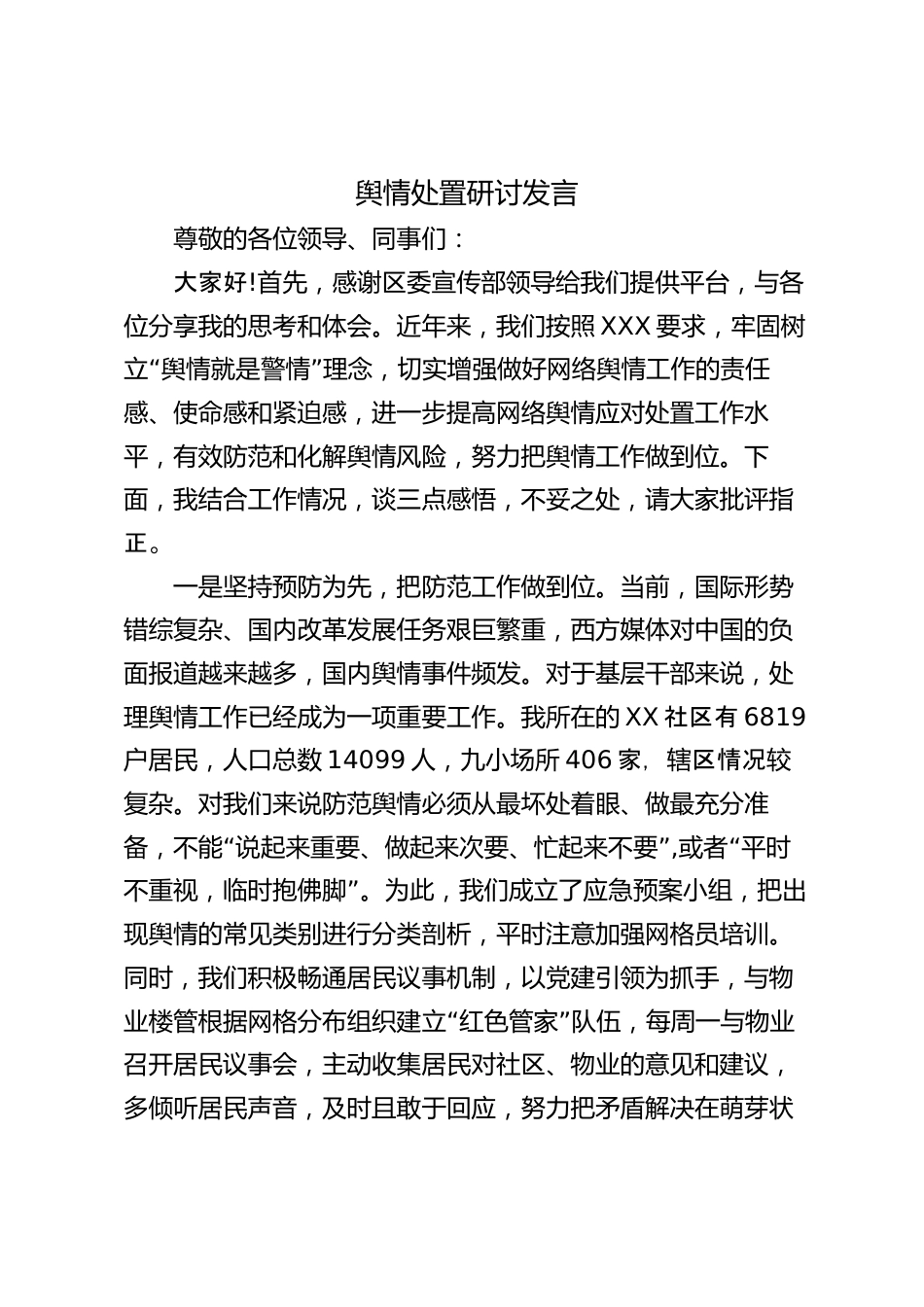 舆情处置研讨发言

尊敬的各位领导、同事们：

大家好!首先，感谢区委宣传部领导给我们提供平台，与各位分享我的思考和体会。近年来，我们按照XXX要求，牢固树立“舆情就是警情”理念，切实增强做好网络舆情工作的责任感、使命感和紧迫感，进一步提高网络舆情应对处置工作水平，有效防范和化解舆情风险，努力把舆情工作做到位。下面，我结合工作情况，谈三点感悟，不妥之处，请大家批评指正。

一是坚持预防为先，把防范工作做到位。当前，国际形势错综复杂、国内改革发展任务艰巨繁重，西方媒体对中国的负面报道越来越多，国内舆情事件频发。对于基层干部来说，处理舆情工作已经成为一项重要工作。我所在的XX社区有6819户居民，人口总数14099人，九小场所406家，辖区情况较复杂。对我们来说防范舆情必须从最坏处着眼、做最充分准备，不能“说起来重要、做起来次要、忙起来不要”,或者“平时不重视，临时抱佛脚”。为此，我们成立了应急预案小组，把出现舆情的常见类别进行分类剖析，平时注意加强网格员培训。同时，我们积极畅通居民议事机制，以党建引领为抓手，与物业楼管根据网格分布组织建立“红色管家”队伍，每周一与物业召开居民议事会，主动收集居民对社区、物业的意见和建议，多倾听居民声音，及时且敢于回应，努力把矛盾解决在萌芽状